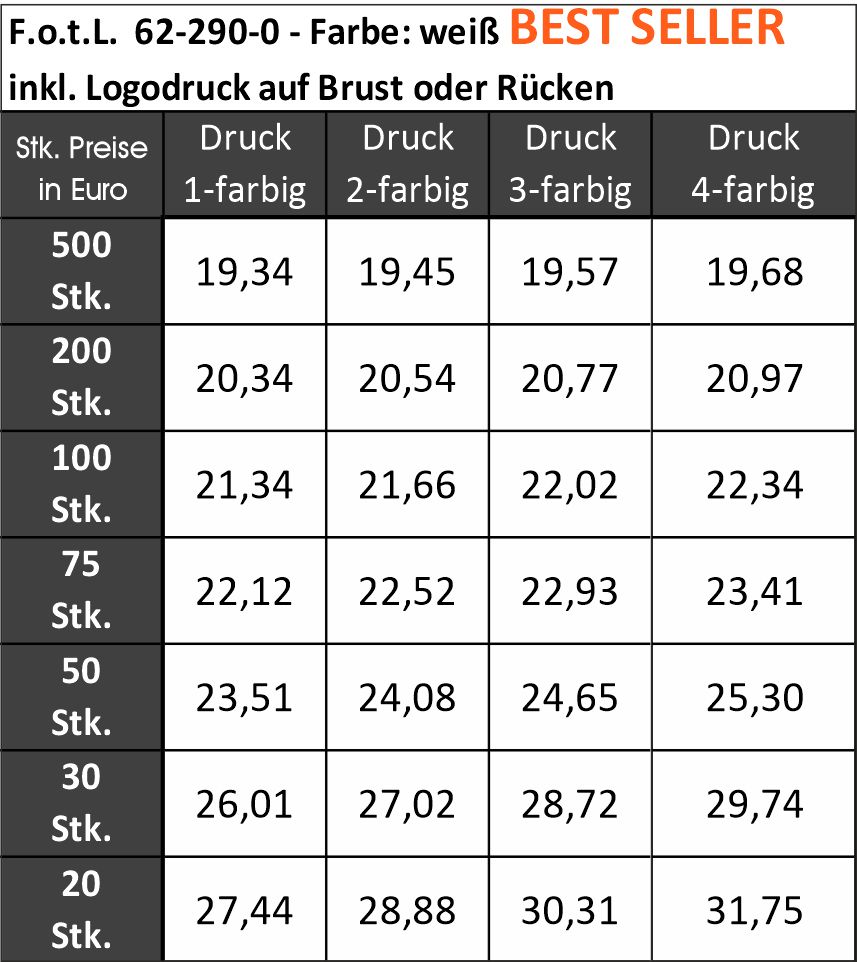 F.o.t.L. 62-290-0 - Farbe: weiß BEST SELLER

inkl. Logodruck auf Brust oder Rücken

| Stk. Preise in Euro | Druck 1-farbig | Druck 2-farbig | Druck 3-farbig | Druck 4-farbig |
|---|---|---|---|---|
| 500 Stk. | 19,34 | 19,45 | 19,57 | 19,68 |
| 200 Stk. | 20,34 | 20,54 | 20,77 | 20,97 |
| 100 Stk. | 21,34 | 21,66 | 22,02 | 22,34 |
| 75 Stk. | 22,12 | 22,52 | 22,93 | 23,41 |
| 50 Stk. | 23,51 | 24,08 | 24,65 | 25,30 |
| 30 Stk. | 26,01 | 27,02 | 28,72 | 29,74 |
| 20 Stk. | 27,44 | 28,88 | 30,31 | 31,75 |